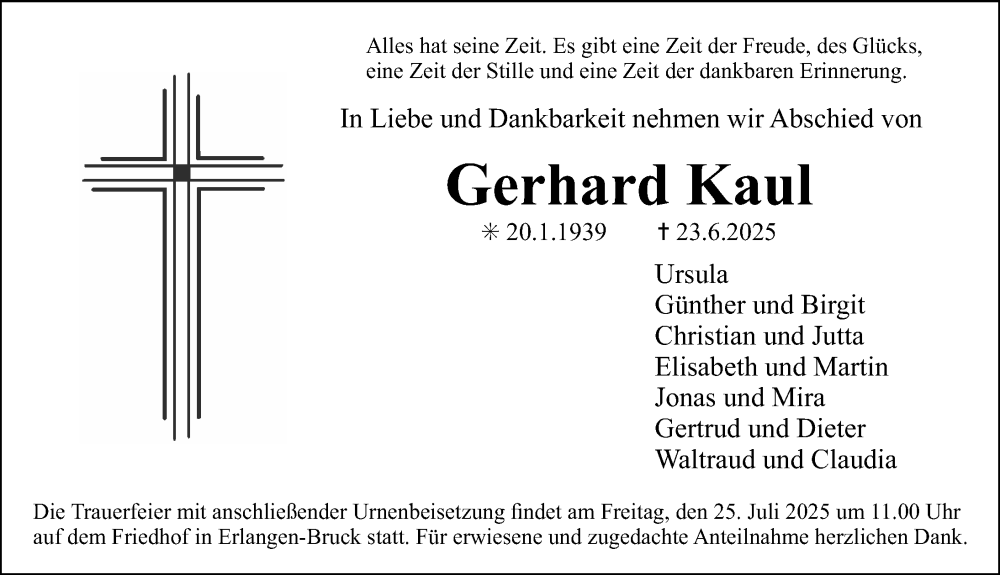 Alles hat seine Zeit. Es gibt eine Zeit der Freude, des Glücks, eine Zeit der Stille und eine Zeit der dankbaren Erinnerung.

In Liebe und Dankbarkeit nehmen wir Abschied von

Gerhard Kaul

✳ 20.1.1939 ✝ 23.6.2025

Ursula
Günther und Birgit
Christian und Jutta
Elisabeth und Martin
Jonas und Mira
Gertrud und Dieter
Waltraud und Claudia

Die Trauerfeier mit anschließender Urnenbeisetzung findet am Freitag, den 25. Juli 2025 um 11.00 Uhr auf dem Friedhof in Erlangen-Bruck statt. Für erwiesene und zugedachte Anteilnahme herzlichen Dank.